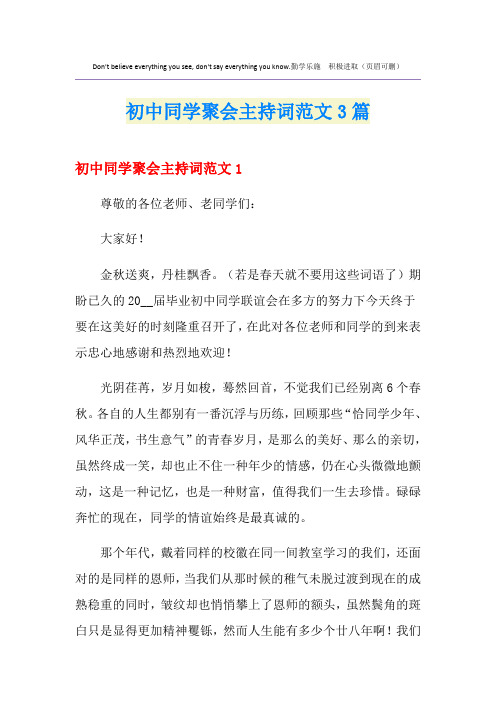 Don't believe everything you see, don't say everything you know.勤学乐施　积极进取（页眉可删）

初中同学聚会主持词范文3篇

初中同学聚会主持词范文1

尊敬的各位老师、老同学们：

大家好！

金秋送爽，丹桂飘香。（若是春天就不要用这些词语了）期盼已久的20__届毕业初中同学联谊会在多方的努力下今天终于要在这美好的时刻隆重召开了，在此对各位老师和同学的到来表示忠心地感谢和热烈地欢迎！

光阴荏苒，岁月如梭，蓦然回首，不觉我们已经别离6个春秋。各自的人生都别有一番沉浮与历练，回顾那些“恰同学少年、风华正茂，书生意气”的青春岁月，是那么的美好、那么的亲切，虽然终成一笑，却也止不住一种年少的情感，仍在心头微微地颤动，这是一种记忆，也是一种财富，值得我们一生去珍惜。碌碌奔忙的现在，同学的情谊始终是最真诚的。

那个年代，戴着同样的校徽在同一间教室学习的我们，还面对的是同样的恩师，当我们从那时候的稚气未脱过渡到现在的成熟稳重的同时，皱纹却也悄悄攀上了恩师的额头，虽然鬓角的斑白只是显得更加精神矍铄，然而人生能有多少个廿八年啊！我们